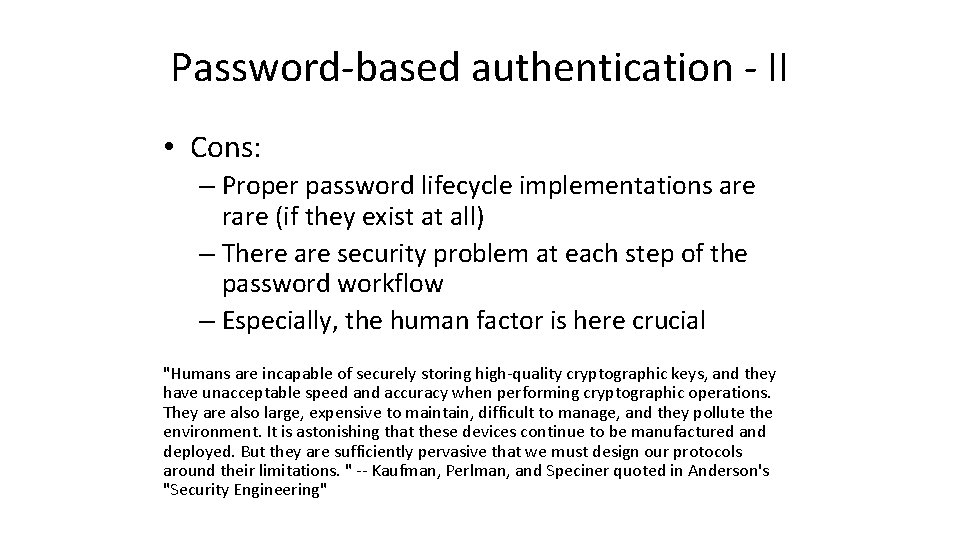 Password-based authentication - II

• Cons:
– Proper password lifecycle implementations are rare (if they exist at all)
– There are security problem at each step of the password workflow
– Especially, the human factor is here crucial

"Humans are incapable of securely storing high-quality cryptographic keys, and they have unacceptable speed and accuracy when performing cryptographic operations. They are also large, expensive to maintain, difficult to manage, and they pollute the environment. It is astonishing that these devices continue to be manufactured and deployed. But they are sufficiently pervasive that we must design our protocols around their limitations. " -- Kaufman, Perlman, and Speciner quoted in Anderson's "Security Engineering"